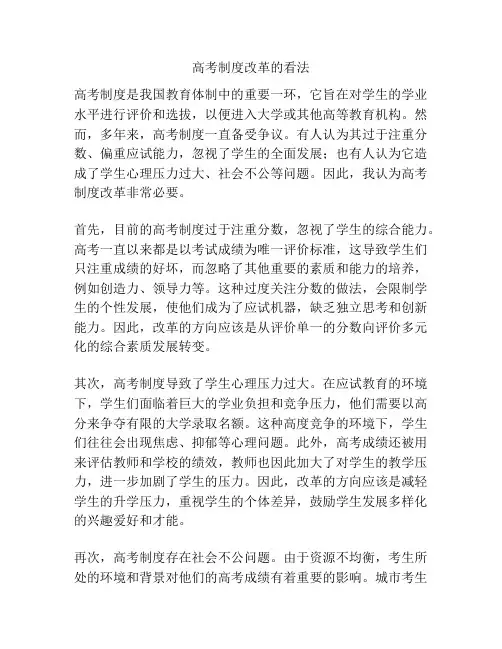 高考制度改革的看法

高考制度是我国教育体制中的重要一环，它旨在对学生的学业水平进行评价和选拔，以便进入大学或其他高等教育机构。然而，多年来，高考制度一直备受争议。有人认为其过于注重分数、偏重应试能力，忽视了学生的全面发展；也有人认为它造成了学生心理压力过大、社会不公等问题。因此，我认为高考制度改革非常必要。

首先，目前的高考制度过于注重分数，忽视了学生的综合能力。高考一直以来都是以考试成绩为唯一评价标准，这导致学生们只注重成绩的好坏，而忽略了其他重要的素质和能力的培养，例如创造力、领导力等。这种过度关注分数的做法，会限制学生的个性发展，使他们成为了应试机器，缺乏独立思考和创新能力。因此，改革的方向应该是从评价单一的分数向评价多元化的综合素质发展转变。

其次，高考制度导致了学生心理压力过大。在应试教育的环境下，学生们面临着巨大的学业负担和竞争压力，他们需要以高分来争夺有限的大学录取名额。这种高度竞争的环境下，学生们往往会出现焦虑、抑郁等心理问题。此外，高考成绩还被用来评估教师和学校的绩效，教师也因此加大了对学生的教学压力，进一步加剧了学生的压力。因此，改革的方向应该是减轻学生的升学压力，重视学生的个体差异，鼓励学生发展多样化的兴趣爱好和才能。

再次，高考制度存在社会不公问题。由于资源不均衡，考生所处的环境和背景对他们的高考成绩有着重要的影响。城市考生